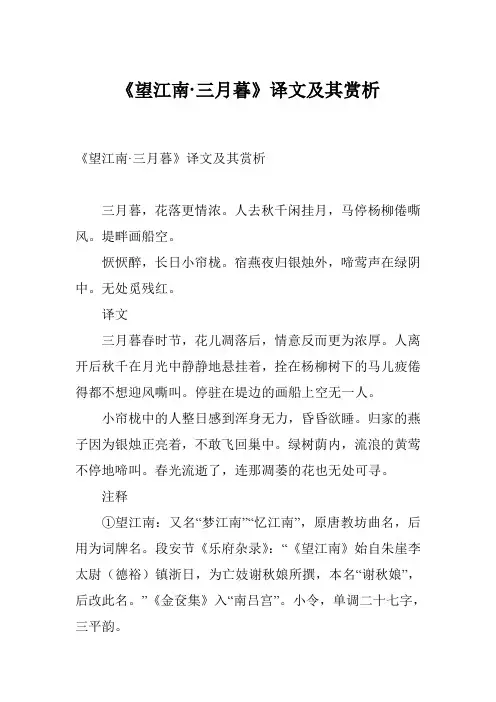 《望江南·三月暮》译文及其赏析

《望江南·三月暮》译文及其赏析

三月暮，花落更情浓。人去秋千闲挂月，马停杨柳倦嘶风。堤畔画船空。

恹恹醉，长日小帘栊。宿燕夜归银烛外，啼莺声在绿阴中。无处觅残红。

译文

三月暮春时节，花儿凋落后，情意反而更为浓厚。人离开后秋千在月光中静静地悬挂着，拴在杨柳树下的马儿疲倦得都不想迎风嘶叫。停驻在堤边的画船上空无一人。

小帘栊中的人整日感到浑身无力，昏昏欲睡。归家的燕子因为银烛正亮着，不敢飞回巢中。绿树荫内，流浪的黄莺不停地啼叫。春光流逝了，连那凋萎的花也无处可寻。

注释

①望江南：又名“梦江南”“忆江南”，原唐教坊曲名，后用为词牌名。段安节《乐府杂录》：“《望江南》始自朱崖李太尉（德裕）镇浙日，为亡妓谢秋娘所撰，本名“谢秋娘”，后改此名。”《金奁集》入“南吕宫”。小令，单调二十七字，三平韵。